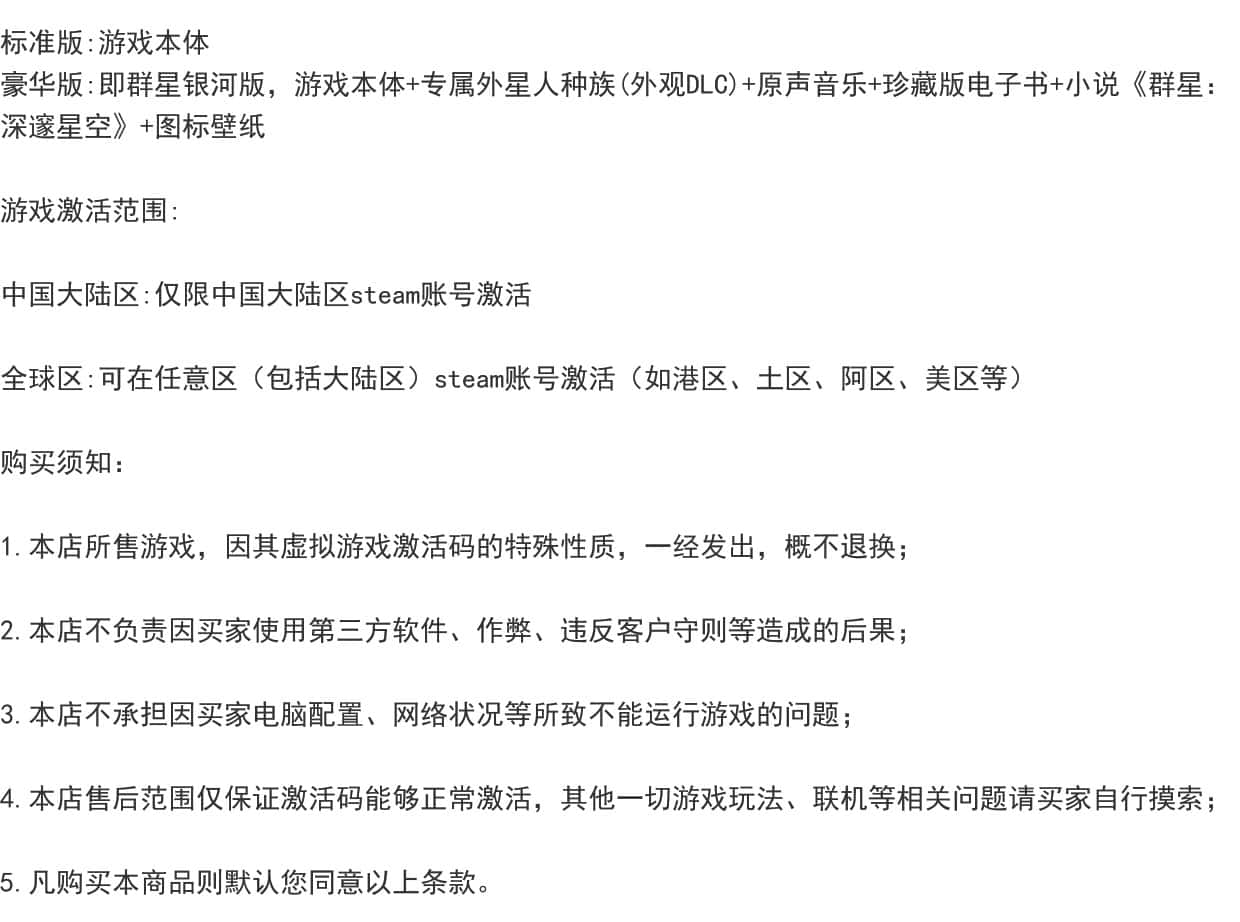 标准版:游戏本体
豪华版:即群星银河版，游戏本体+专属外星人种族(外观DLC)+原声音乐+珍藏版电子书+小说《群星：深邃星空》+图标壁纸

游戏激活范围:

中国大陆区:仅限中国大陆区steam账号激活

全球区:可在任意区（包括大陆区）steam账号激活（如港区、土区、阿区、美区等）

购买须知：

1.本店所售游戏，因其虚拟游戏激活码的特殊性质，一经发出，概不退换；

2.本店不负责因买家使用第三方软件、作弊、违反客户守则等造成的后果；

3.本店不承担因买家电脑配置、网络状况等所致不能运行游戏的问题；

4.本店售后范围仅保证激活码能够正常激活，其他一切游戏玩法、联机等相关问题请买家自行摸索；

5.凡购买本商品则默认您同意以上条款。